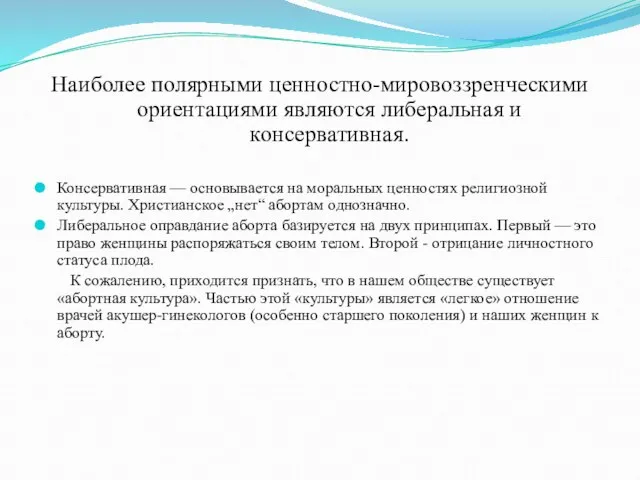 Наиболее полярными ценностно-мировоззренческими ориентациями являются либеральная и консервативная.

Консервативная — основывается на моральных ценностях религиозной культуры. Христианское „нет“ абортам однозначно.

Либеральное оправдание аборта базируется на двух принципах. Первый — это право женщины распоряжаться своим телом. Второй - отрицание личностного статуса плода.

К сожалению, приходится признать, что в нашем обществе существует «абортная культура». Частью этой «культуры» является «легкое» отношение врачей акушер-гинекологов (особенно старшего поколения) и наших женщин к аборту.